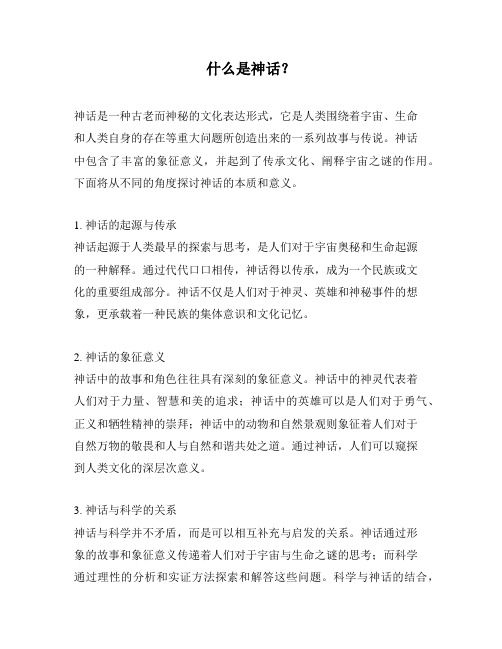 什么是神话？

神话是一种古老而神秘的文化表达形式，它是人类围绕着宇宙、生命和人类自身的存在等重大问题所创造出来的一系列故事与传说。神话中包含了丰富的象征意义，并起到了传承文化、阐释宇宙之谜的作用。下面将从不同的角度探讨神话的本质和意义。

1. 神话的起源与传承
神话起源于人类最早的探索与思考，是人们对于宇宙奥秘和生命起源的一种解释。通过代代口口相传，神话得以传承，成为一个民族或文化的重要组成部分。神话不仅是人们对于神灵、英雄和神秘事件的想象，更承载着一种民族的集体意识和文化记忆。

2. 神话的象征意义
神话中的故事和角色往往具有深刻的象征意义。神话中的神灵代表着人们对于力量、智慧和美的追求；神话中的英雄可以是人们对于勇气、正义和牺牲精神的崇拜；神话中的动物和自然景观则象征着人们对于自然万物的敬畏和人与自然和谐共处之道。通过神话，人们可以窥探到人类文化的深层次意义。

3. 神话与科学的关系
神话与科学并不矛盾，而是可以相互补充与启发的关系。神话通过形象的故事和象征意义传递着人们对于宇宙与生命之谜的思考；而科学通过理性的分析和实证方法探索和解答这些问题。科学与神话的结合，